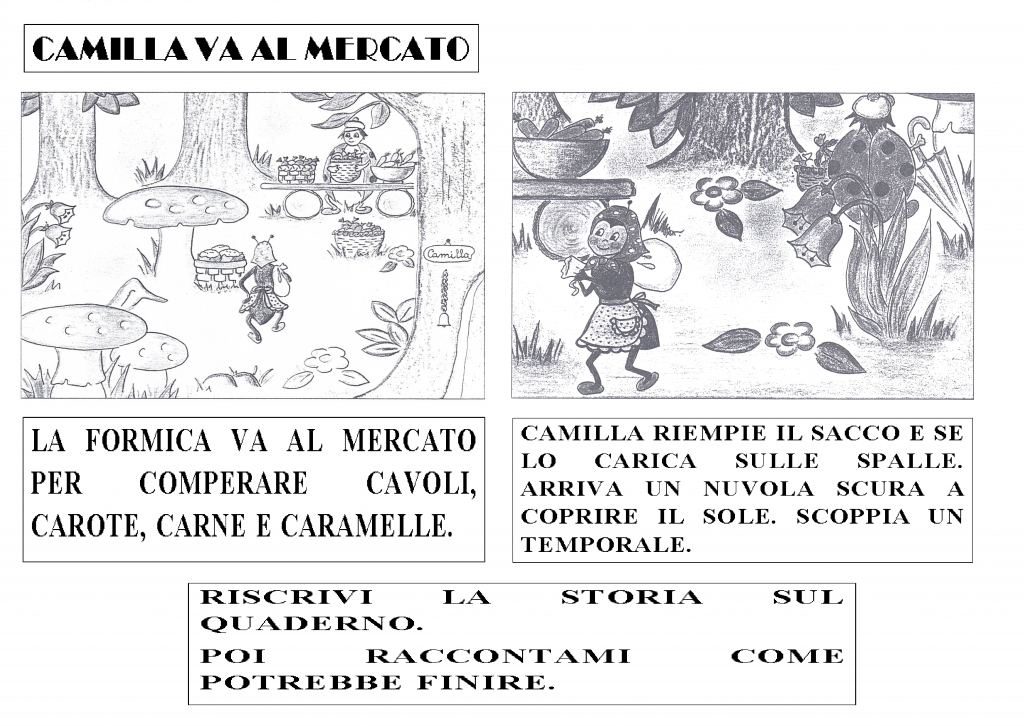 CAMILLA VA AL MERCATO

Camilla

LA FORMICA VA AL MERCATO PER COMPERARE CAVOLI, CAROTE, CARNE E CARAMELLE.

CAMILLA RIEMPIE IL SACCO E SE LO CARICA SULLE SPALLE. ARRIVA UN NUVOLA SCURA A COPRIRE IL SOLE. SCOPPIA UN TEMPORALE.

RISCRIVI LA STORIA SUL QUADERNO.
POI RACCONTAMI COME POTREBBE FINIRE.